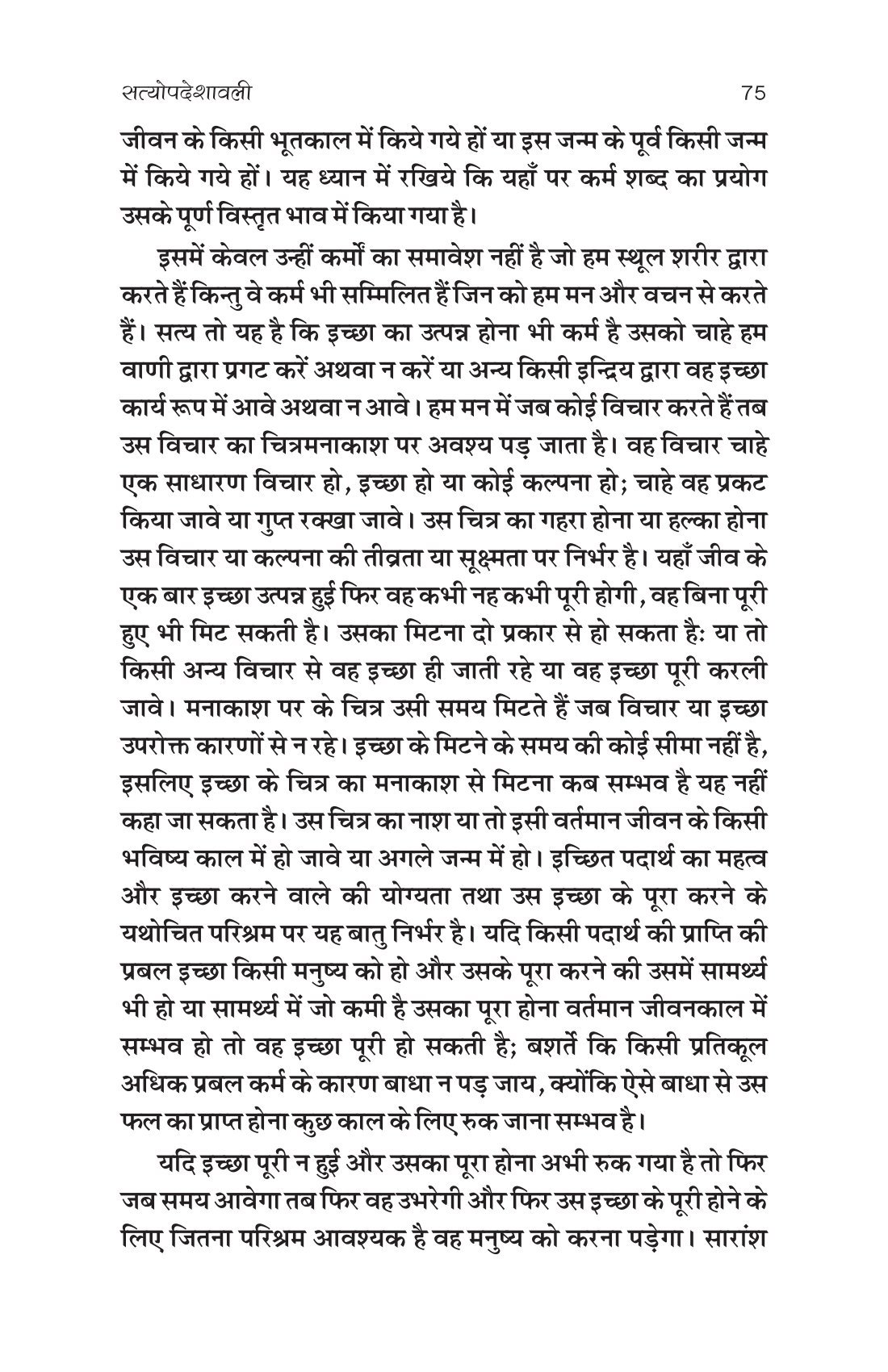 सत्योपदेशावली 75

जीवन के किसी भूतकाल में किये गये हों या इस जन्म के पूर्व किसी जन्म में किये गये हों। यह ध्यान में रखिये कि यहाँ पर कर्म शब्द का प्रयोग उसके पूर्ण विस्तृत भाव में किया गया है।

इसमें केवल उन्हीं कर्मों का समावेश नहीं है जो हम स्थूल शरीर द्वारा करते हैं किन्तु वे कर्म भी सम्मिलित हैं जिन को हम मन और वचन से करते हैं। सत्य तो यह है कि इच्छा का उत्पन्न होना भी कर्म है उसको चाहे हम वाणी द्वारा प्रगट करें अथवा न करें या अन्य किसी इन्द्रिय द्वारा वह इच्छा कार्य रूप में आवे अथवा न आवे। हम मन में जब कोई विचार करते हैं तब उस विचार का चित्रमनाकाश पर अवश्य पड़ जाता है। वह विचार चाहे एक साधारण विचार हो, इच्छा हो या कोई कल्पना हो; चाहे वह प्रकट किया जावे या गुप्त रक्खा जावे। उस चित्र का गहरा होना या हल्का होना उस विचार या कल्पना की तीव्रता या सूक्ष्मता पर निर्भर है। यहाँ जीव के एक बार इच्छा उत्पन्न हुई फिर वह कभी नह कभी पूरी होगी, वह बिना पूरी हुए भी मिट सकती है। उसका मिटना दो प्रकार से हो सकता है: या तो किसी अन्य विचार से वह इच्छा ही जाती रहे या वह इच्छा पूरी करली जावे। मनाकाश पर के चित्र उसी समय मिटते हैं जब विचार या इच्छा उपरोक्त कारणों से न रहे। इच्छा के मिटने के समय की कोई सीमा नहीं है, इसलिए इच्छा के चित्र का मनाकाश से मिटना कब सम्भव है यह नहीं कहा जा सकता है। उस चित्र का नाश या तो इसी वर्तमान जीवन के किसी भविष्य काल में हो जावे या अगले जन्म में हो। इच्छित पदार्थ का महत्व और इच्छा करने वाले की योग्यता तथा उस इच्छा के पूरा करने के यथोचित परिश्रम पर यह बातु निर्भर है। यदि किसी पदार्थ की प्राप्ति की प्रबल इच्छा किसी मनुष्य को हो और उसके पूरा करने की उसमें सामर्थ्य भी हो या सामर्थ्य में जो कमी है उसका पूरा होना वर्तमान जीवनकाल में सम्भव हो तो वह इच्छा पूरी हो सकती है; बशर्ते कि किसी प्रतिकूल अधिक प्रबल कर्म के कारण बाधा न पड़ जाय, क्योंकि ऐसे बाधा से उस फल का प्राप्त होना कुछ काल के लिए रुक जाना सम्भव है।

यदि इच्छा पूरी न हुई और उसका पूरा होना अभी रुक गया है तो फिर जब समय आवेगा तब फिर वह उभरेगी और फिर उस इच्छा के पूरी होने के लिए जितना परिश्रम आवश्यक है वह मनुष्य को करना पड़ेगा। सारांश